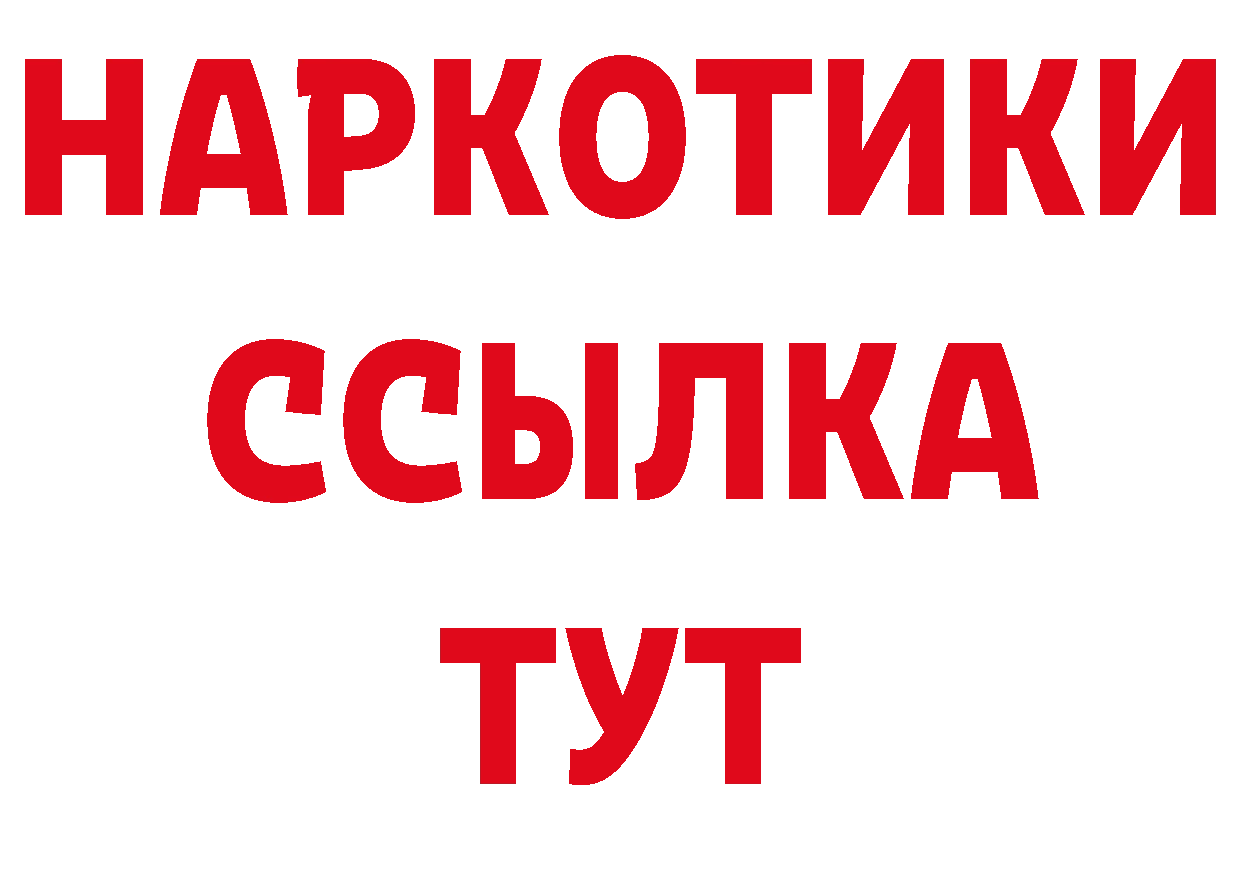 НАРКОТИКИ
ССЫЛКА
ТУТ